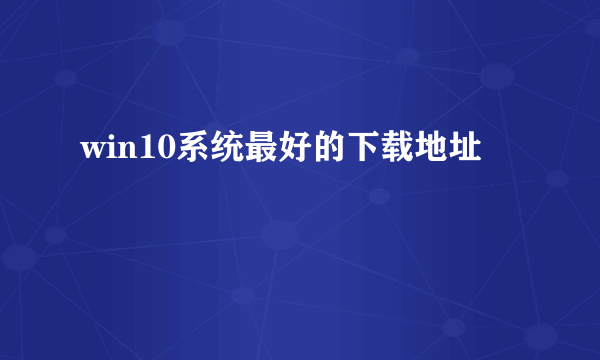 win10系统最好的下载地址